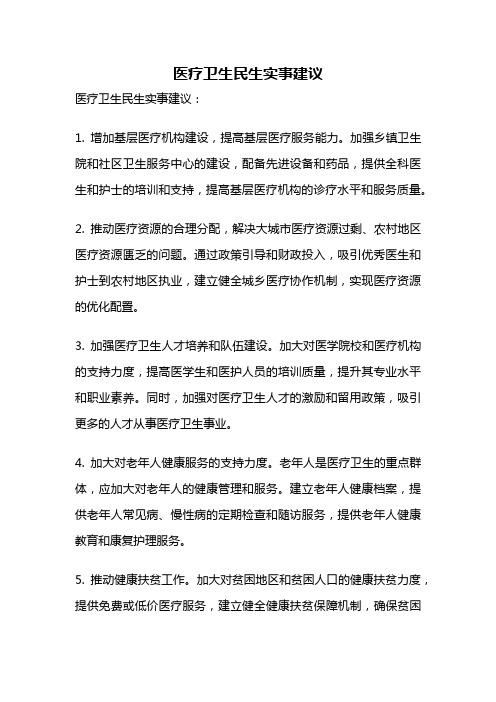 医疗卫生民生实事建议

医疗卫生民生实事建议：

1. 增加基层医疗机构建设，提高基层医疗服务能力。加强乡镇卫生院和社区卫生服务中心的建设，配备先进设备和药品，提供全科医生和护士的培训和支持，提高基层医疗机构的诊疗水平和服务质量。

2. 推动医疗资源的合理分配，解决大城市医疗资源过剩、农村地区医疗资源匮乏的问题。通过政策引导和财政投入，吸引优秀医生和护士到农村地区执业，建立健全城乡医疗协作机制，实现医疗资源的优化配置。

3. 加强医疗卫生人才培养和队伍建设。加大对医学院校和医疗机构的支持力度，提高医学生和医护人员的培训质量，提升其专业水平和职业素养。同时，加强对医疗卫生人才的激励和留用政策，吸引更多的人才从事医疗卫生事业。

4. 加大对老年人健康服务的支持力度。老年人是医疗卫生的重点群体，应加大对老年人的健康管理和服务。建立老年人健康档案，提供老年人常见病、慢性病的定期检查和随访服务，提供老年人健康教育和康复护理服务。

5. 推动健康扶贫工作。加大对贫困地区和贫困人口的健康扶贫力度，提供免费或低价医疗服务，建立健全健康扶贫保障机制，确保贫困